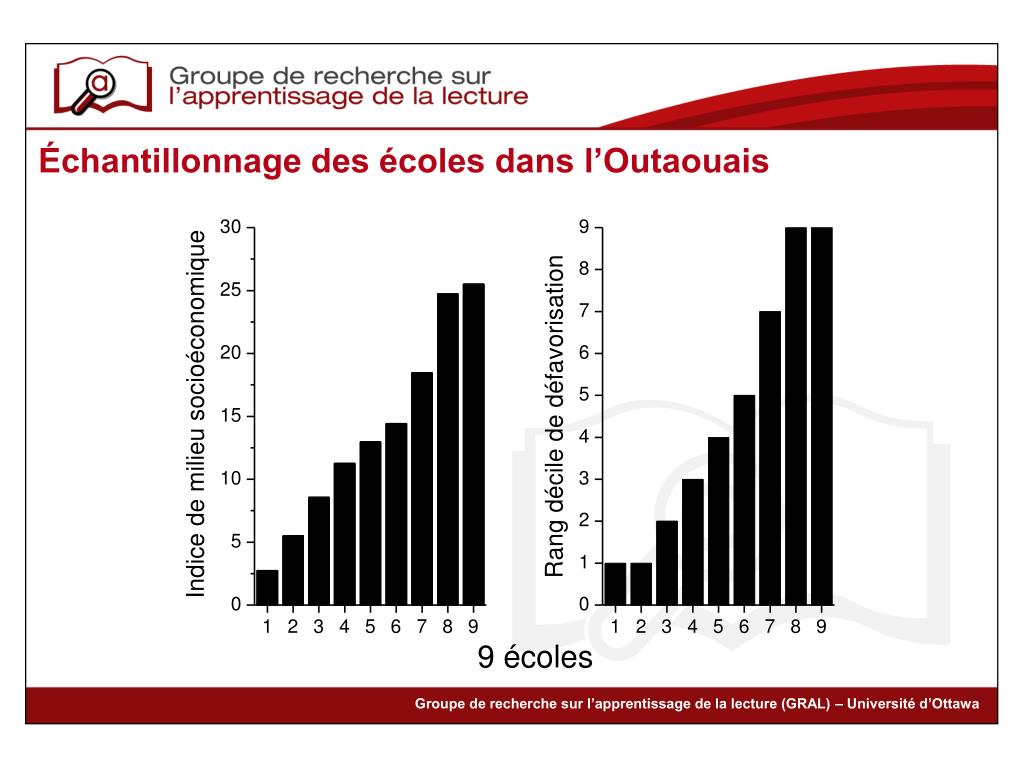 Groupe de recherche sur l'apprentissage de la lecture

Échantillonnage des écoles dans l'Outaouais

Indice de milieu socioéconomique

30
25
20
15
10
5
0

1 2 3 4 5 6 7 8 9

Rang décile de défavorisation

9
8
7
6
5
4
3
2
1
0

1 2 3 4 5 6 7 8 9

9 écoles

Groupe de recherche sur l'apprentissage de la lecture (GRAL) – Université d'Ottawa